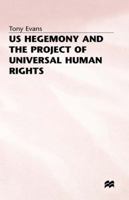 Tony Evans

US HEGEMONY AND THE PROJECT OF UNIVERSAL HUMAN RIGHTS